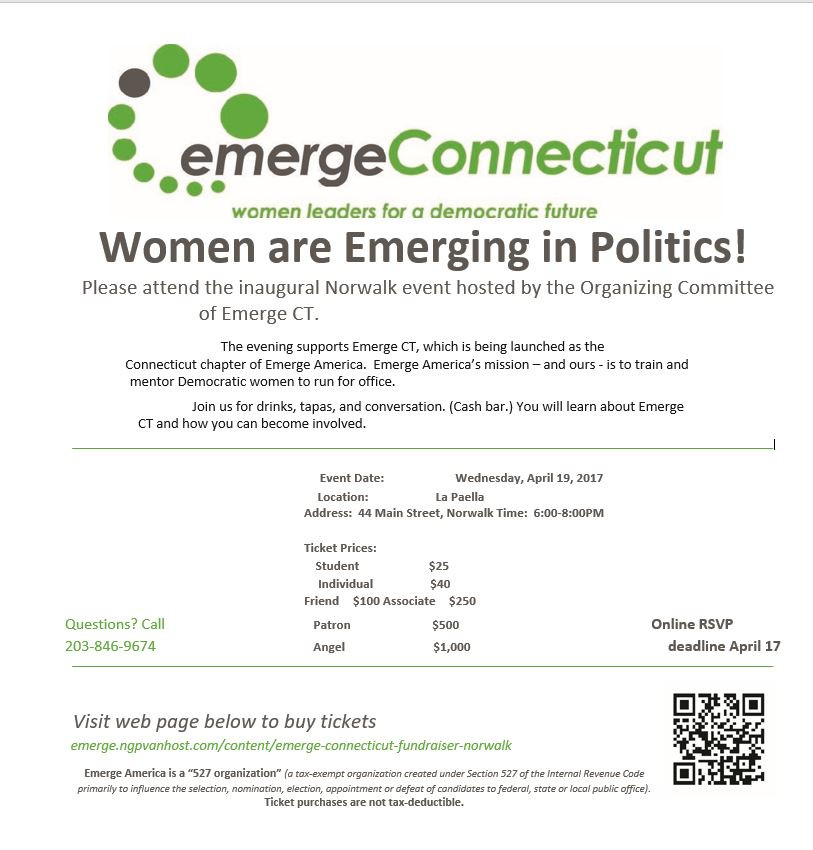 emergeConnecticut

women leaders for a democratic future

Women are Emerging in Politics!

Please attend the inaugural Norwalk event hosted by the Organizing Committee of Emerge CT.

The evening supports Emerge CT, which is being launched as the Connecticut chapter of Emerge America. Emerge America's mission – and ours - is to train and mentor Democratic women to run for office.

Join us for drinks, tapas, and conversation. (Cash bar.) You will learn about Emerge CT and how you can become involved.

Event Date: Wednesday, April 19, 2017
Location: La Paella
Address: 44 Main Street, Norwalk Time: 6:00-8:00PM

Ticket Prices:
Student $25
Individual $40
Friend $100 Associate $250
Patron $500
Angel $1,000

Questions? Call
203-846-9674

Online RSVP
deadline April 17

Visit web page below to buy tickets
emerge.ngpvanhost.com/content/emerge-connecticut-fundraiser-norwalk

Emerge America is a "527 organization" (a tax-exempt organization created under Section 527 of the Internal Revenue Code primarily to influence the selection, nomination, election, appointment or defeat of candidates to federal, state or local public office).
Ticket purchases are not tax-deductible.